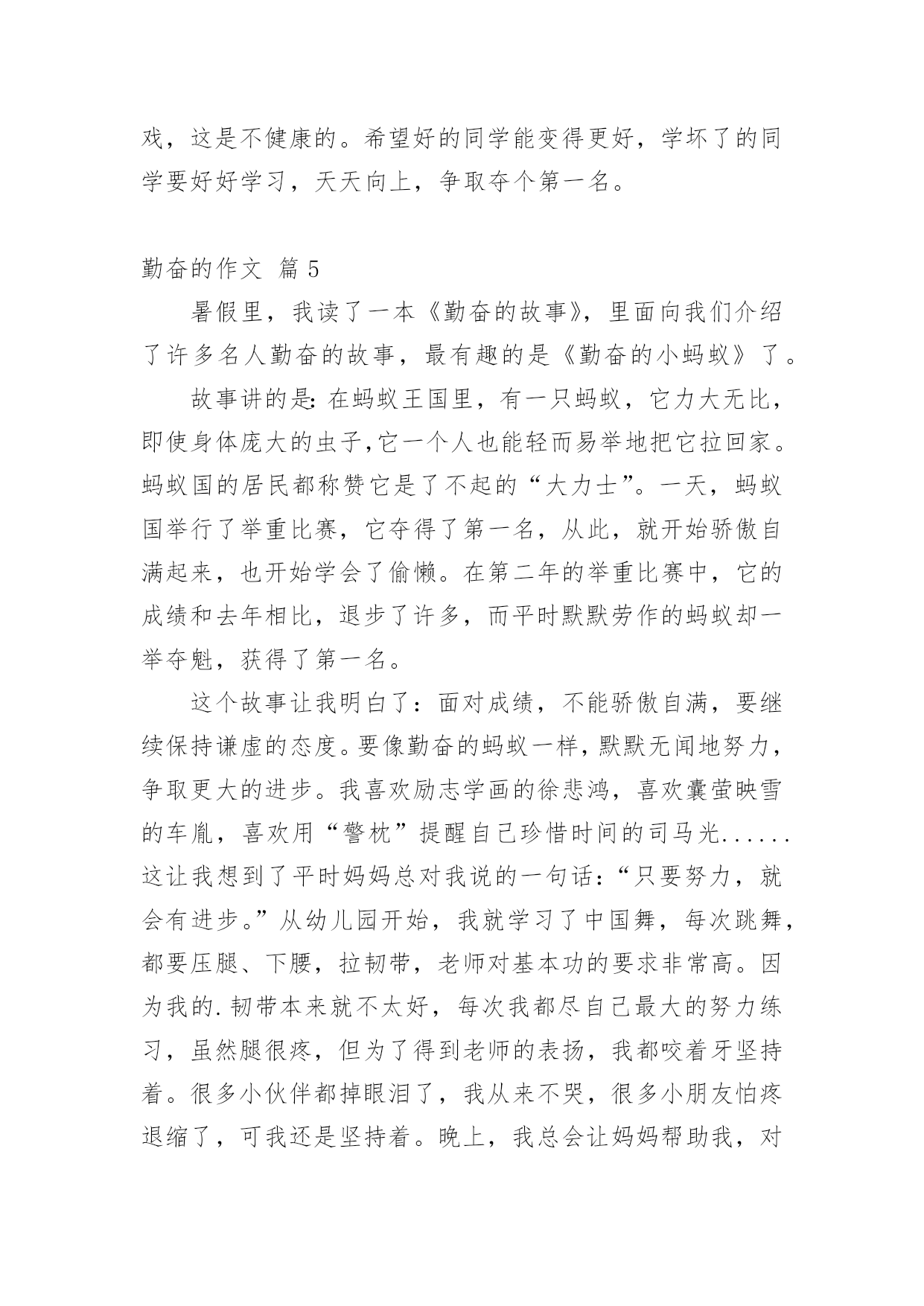 戏，这是不健康的。希望好的同学能变得更好，学坏了的同学要好好学习，天天向上，争取夺个第一名。

勤奋的作文 篇 5

暑假里，我读了一本《勤奋的故事》，里面向我们介绍了许多名人勤奋的故事，最有趣的是《勤奋的小蚂蚁》了。

故事讲的是：在蚂蚁王国里，有一只蚂蚁，它力大无比，即使身体庞大的虫子，它一个人也能轻而易举地把它拉回家。蚂蚁国的居民都称赞它是了不起的“大力士”。一天，蚂蚁国举行了举重比赛，它夺得了第一名，从此，就开始骄傲自满起来，也开始学会了偷懒。在第二年的举重比赛中，它的成绩和去年相比，退步了许多，而平时默默劳作的蚂蚁却一举夺魁，获得了第一名。

这个故事让我明白了：面对成绩，不能骄傲自满，要继续保持谦虚的态度。要像勤奋的蚂蚁一样，默默无闻地努力，争取更大的进步。我喜欢励志学画的徐悲鸿，喜欢囊萤映雪的车胤，喜欢用“警枕”提醒自己珍惜时间的司马光......这让我想到了平时妈妈总对我说的一句话：“只要努力，就会有进步。”从幼儿园开始，我就学习了中国舞，每次跳舞，都要压腿、下腰，拉韧带，老师对基本功的要求非常高。因为我的.韧带本来就不太好，每次我都尽自己最大的努力练习，虽然腿很疼，但为了得到老师的表扬，我都咬着牙坚持着。很多小伙伴都掉眼泪了，我从来不哭，很多小朋友怕疼退缩了，可我还是坚持着。晚上，我总会让妈妈帮助我，对